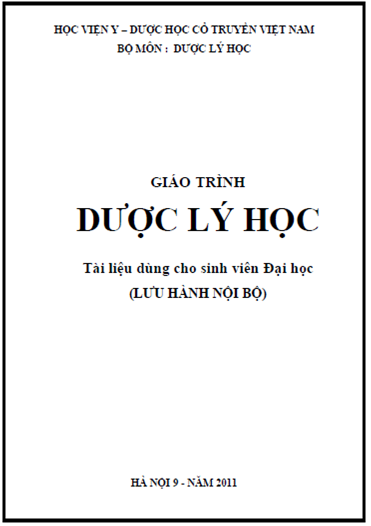 HỌC VIỆN Y – DƯỢC HỌC CỔ TRUYỀN VIỆT NAM
BỘ MÔN : DƯỢC LÝ HỌC

GIÁO TRÌNH
DƯỢC LÝ HỌC

Tài liệu dùng cho sinh viên Đại học
(LƯU HÀNH NỘI BỘ)

HÀ NỘI 9 - NĂM 2011